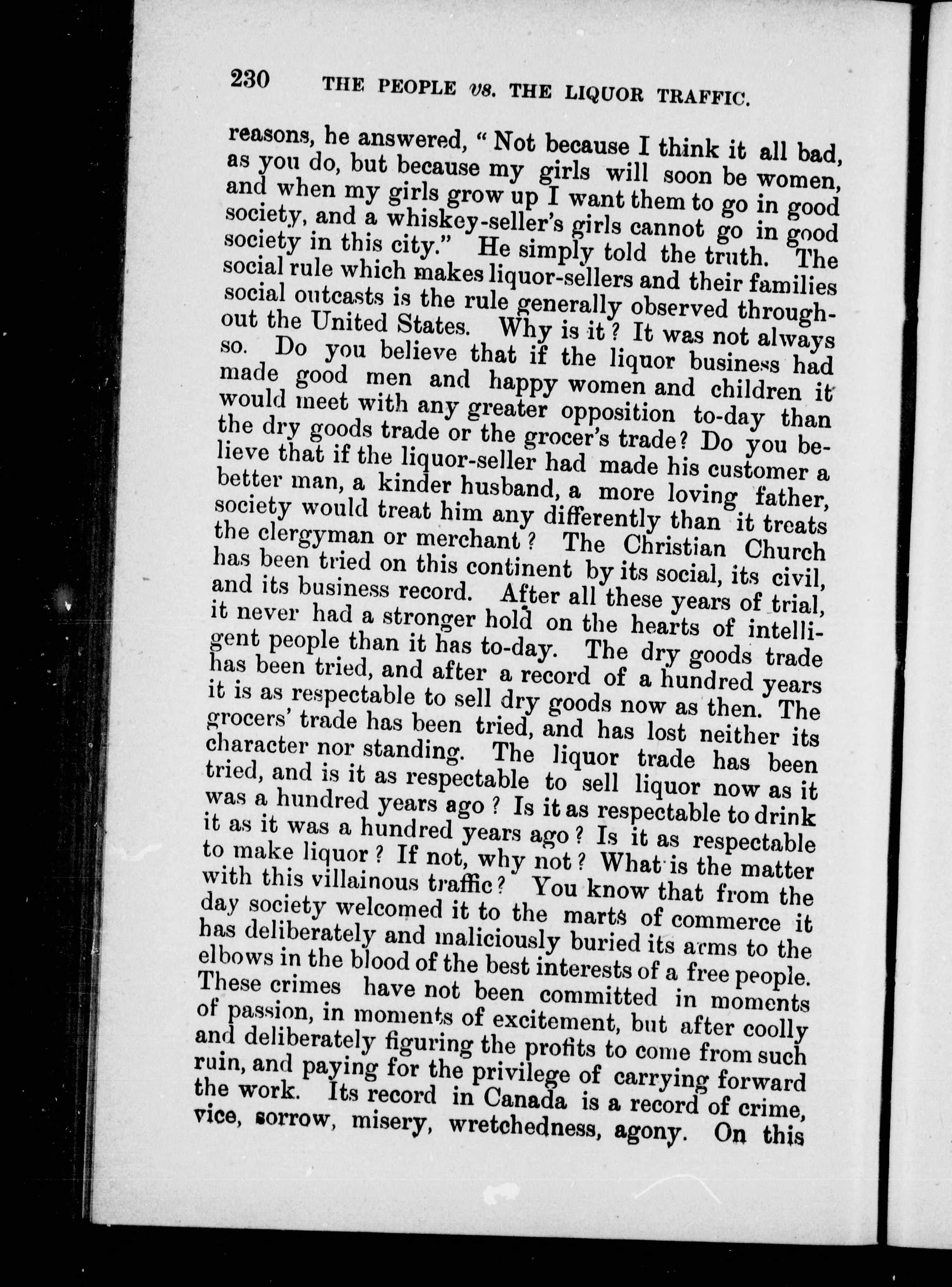 230 THE PEOPLE vs. THE LIQUOR TRAFFIC.

reasons, he answered, "Not because I think it all bad, as you do, but because my girls will soon be women, and when my girls grow up I want them to go in good society, and a whiskey-seller's girls cannot go in good society in this city." He simply told the truth. The social rule which makes liquor-sellers and their families social outcasts is the rule generally observed throughout the United States. Why is it? It was not always so. Do you believe that if the liquor business had made good men and happy women and children it would meet with any greater opposition to-day than the dry goods trade or the grocer's trade? Do you believe that if the liquor-seller had made his customer a better man, a kinder husband, a more loving father, society would treat him any differently than it treats the clergyman or merchant? The Christian Church has been tried on this continent by its social, its civil, and its business record. After all these years of trial, it never had a stronger hold on the hearts of intelligent people than it has to-day. The dry goods trade has been tried, and after a record of a hundred years it is as respectable to sell dry goods now as then. The grocers' trade has been tried, and has lost neither its character nor standing. The liquor trade has been tried, and is it as respectable to sell liquor now as it was a hundred years ago? Is it as respectable to drink it as it was a hundred years ago? Is it as respectable to make liquor? If not, why not? What is the matter with this villainous traffic? You know that from the day society welcomed it to the marts of commerce it has deliberately and maliciously buried its arms to the elbows in the blood of the best interests of a free people. These crimes have not been committed in moments of passion, in moments of excitement, but after coolly and deliberately figuring the profits to come from such ruin, and paying for the privilege of carrying forward the work. Its record in Canada is a record of crime, vice, sorrow, misery, wretchedness, agony. On this